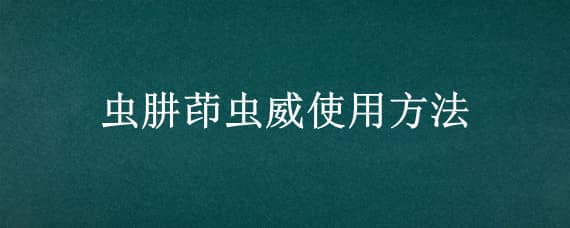 虫肼茚虫威使用方法